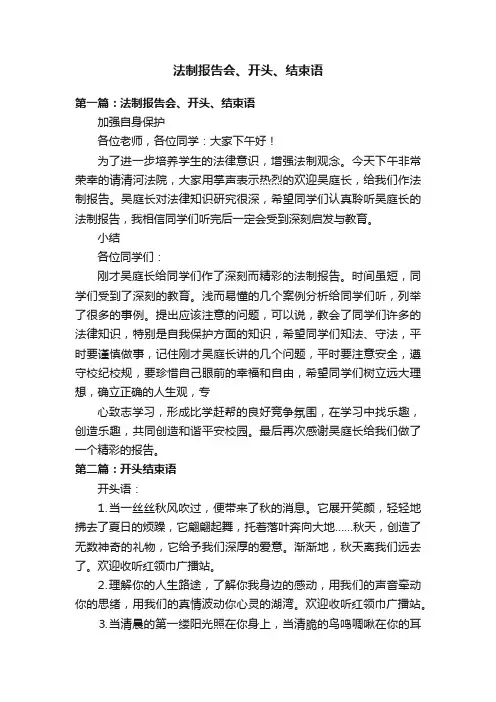 法制报告会、开头、结束语

第一篇：法制报告会、开头、结束语

加强自身保护

各位老师，各位同学：大家下午好！

为了进一步培养学生的法律意识，增强法制观念。今天下午非常荣幸的请清河法院，大家用掌声表示热烈的欢迎吴庭长，给我们作法制报告。吴庭长对法律知识研究很深，希望同学们认真聆听吴庭长的法制报告，我相信同学们听完后一定会受到深刻启发与教育。

小结

各位同学们：

刚才吴庭长给同学们作了深刻而精彩的法制报告。时间虽短，同学们受到了深刻的教育。浅而易懂的几个案例分析给同学们听，列举了很多的事例。提出应该注意的问题，可以说，教会了同学们许多的法律知识，特别是自我保护方面的知识，希望同学们知法、守法，平时要谨慎做事，记住刚才吴庭长讲的几个问题，平时要注意安全，遵守校纪校规，要珍惜自己眼前的幸福和自由，希望同学们树立远大理想，确立正确的人生观，专

心致志学习，形成比学赶帮的良好竞争氛围，在学习中找乐趣，创造乐趣，共同创造和谐平安校园。最后再次感谢吴庭长给我们做了一个精彩的报告。

第二篇：开头结束语

开头语：

1.当一丝丝秋风吹过，便带来了秋的消息。它展开笑颜，轻轻地拂去了夏日的烦躁，它翩翩起舞，托着落叶奔向大地……秋天，创造了无数神奇的礼物，它给予我们深厚的爱意。渐渐地，秋天离我们远去了。欢迎收听红领巾广播站。

2.理解你的人生路途，了解你我身边的感动，用我们的声音牵动你的思绪，用我们的真情波动你心灵的湖湾。欢迎收听红领巾广播站。

3.当清晨的第一缕阳光照在你身上，当清脆的鸟鸣啁啾在你的耳